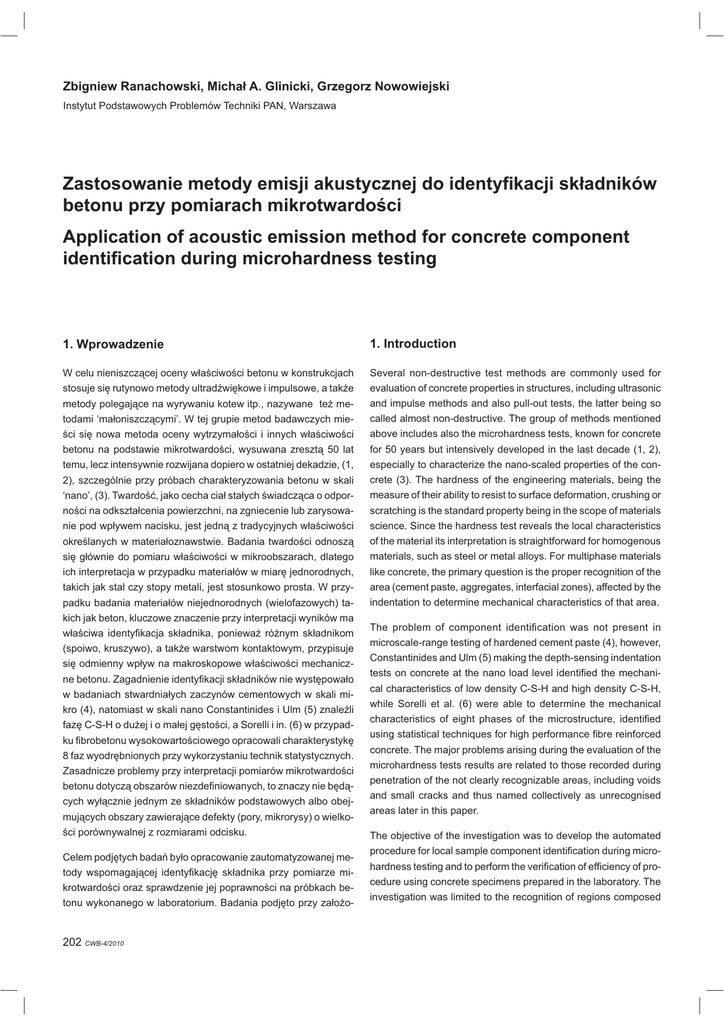 Zbigniew Ranachowski, Michał A. Glinicki, Grzegorz Nowowiejski
Instytut Podstawowych Problemów Techniki PAN, Warszawa

Zastosowanie metody emisji akustycznej do identyfikacji składników betonu przy pomiarach mikrotwardości

Application of acoustic emission method for concrete component identification during microhardness testing

1. Wprowadzenie

W celu nieniszczącej oceny właściwości betonu w konstrukcjach stosuje się rutynowo metody ultradźwiękowe i impulsowe, a także metody polegające na wyrywaniu kotew itp., nazywane też metodami 'małoniszczącymi'. W tej grupie metod badawczych mieści się nowa metoda oceny wytrzymałości i innych właściwości betonu na podstawie mikrotwardości, wysuwana zresztą 50 lat temu, lecz intensywnie rozwijana dopiero w ostatniej dekadzie, (1, 2), szczególnie przy próbach charakteryzowania betonu w skali 'nano', (3). Twardość, jako cecha ciał stałych świadcząca o odporności na odkształcenia powierzchni, na zgniecenie lub zarysowanie pod wpływem nacisku, jest jedną z tradycyjnych właściwości określanych w materiałoznawstwie. Badania twardości odnoszą się głównie do pomiaru właściwości w mikroobszarach, dlatego ich interpretacja w przypadku materiałów w miarę jednorodnych, takich jak stal czy stopy metali, jest stosunkowo prosta. W przypadku badania materiałów niejednorodnych (wielofazowych) takich jak beton, kluczowe znaczenie przy interpretacji wyników ma właściwa identyfikacja składnika, ponieważ różnym składnikom (spoiwo, kruszywo), a także warstwom kontaktowym, przypisuje się odmienny wpływ na makroskopowe właściwości mechaniczne betonu. Zagadnienie identyfikacji składników nie występowało w badaniach stwardniałych zaczynów cementowych w skali mikro (4), natomiast w skali nano Constantinides i Ulm (5) znaleźli fazę C-S-H o dużej i o małej gęstości, a Sorelli i in. (6) w przypadku fibrobetonu wysokowartościowego opracowali charakterystykę 8 faz wyodrębnionych przy wykorzystaniu technik statystycznych. Zasadnicze problemy przy interpretacji pomiarów mikrotwardości betonu dotyczą obszarów niezdefiniowanych, to znaczy nie będących wyłącznie jednym ze składników podstawowych albo obejmujących obszary zawierające defekty (pory, mikrorysy) o wielkości porównywalnej z rozmiarami odcisku.

Celem podjętych badań było opracowanie zautomatyzowanej metody wspomagającej identyfikację składnika przy pomiarze mikrotwardości oraz sprawdzenie jej poprawności na próbkach betonu wykonanego w laboratorium. Badania podjęto przy założo-

1. Introduction

Several non-destructive test methods are commonly used for evaluation of concrete properties in structures, including ultrasonic and impulse methods and also pull-out tests, the latter being so called almost non-destructive. The group of methods mentioned above includes also the microhardness tests, known for concrete for 50 years but intensively developed in the last decade (1, 2), especially to characterize the nano-scaled properties of the concrete (3). The hardness of the engineering materials, being the measure of their ability to resist to surface deformation, crushing or scratching is the standard property being in the scope of materials science. Since the hardness test reveals the local characteristics of the material its interpretation is straightforward for homogenous materials, such as steel or metal alloys. For multiphase materials like concrete, the primary question is the proper recognition of the area (cement paste, aggregates, interfacial zones), affected by the indentation to determine mechanical characteristics of that area.

The problem of component identification was not present in microscale-range testing of hardened cement paste (4), however, Constantinides and Ulm (5) making the depth-sensing indentation tests on concrete at the nano load level identified the mechanical characteristics of low density C-S-H and high density C-S-H, while Sorelli et al. (6) were able to determine the mechanical characteristics of eight phases of the microstructure, identified using statistical techniques for high performance fibre reinforced concrete. The major problems arising during the evaluation of the microhardness tests results are related to those recorded during penetration of the not clearly recognizable areas, including voids and small cracks and thus named collectively as unrecognised areas later in this paper.

The objective of the investigation was to develop the automated procedure for local sample component identification during microhardness testing and to perform the verification of efficiency of procedure using concrete specimens prepared in the laboratory. The investigation was limited to the recognition of regions composed

202 CWB-4/2010